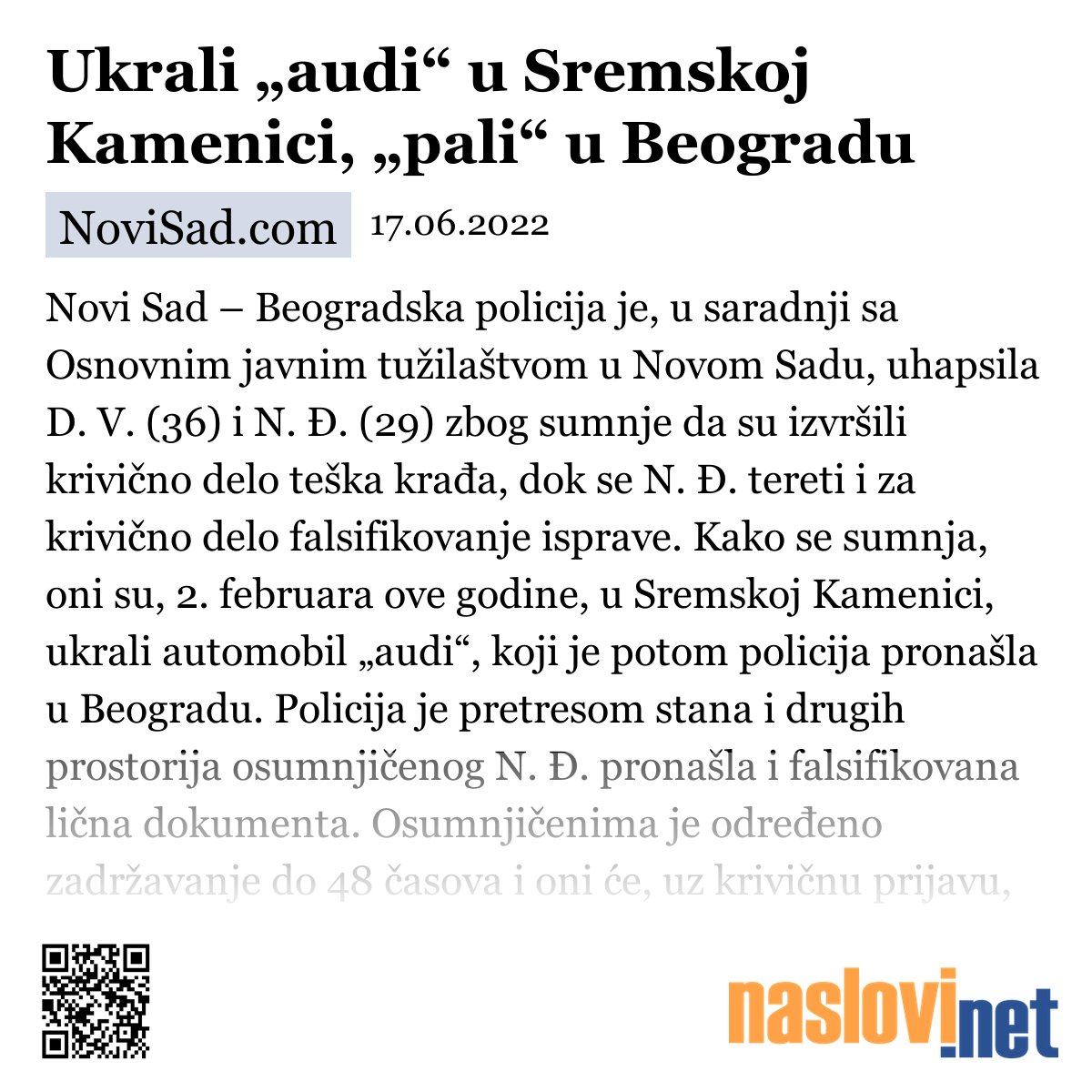 Ukrali „audi“ u Sremskoj Kamenici, „pali“ u Beogradu

NoviSad.com 17.06.2022

Novi Sad – Beogradska policija je, u saradnji sa Osnovnim javnim tužilaštvom u Novom Sadu, uhapsila D. V. (36) i N. Đ. (29) zbog sumnje da su izvršili krivično delo teška krađa, dok se N. Đ. tereti i za krivično delo falsifikovanje isprave. Kako se sumnja, oni su, 2. februara ove godine, u Sremskoj Kamenici, ukrali automobil „audi“, koji je potom policija pronašla u Beogradu. Policija je pretresom stana i drugih prostorija osumnjičenog N. Đ. pronašla i falsifikovana lična dokumenta. Osumnjičenima je određeno zadržavanje do 48 časova i oni će, uz krivičnu prijavu,

naslovi.net